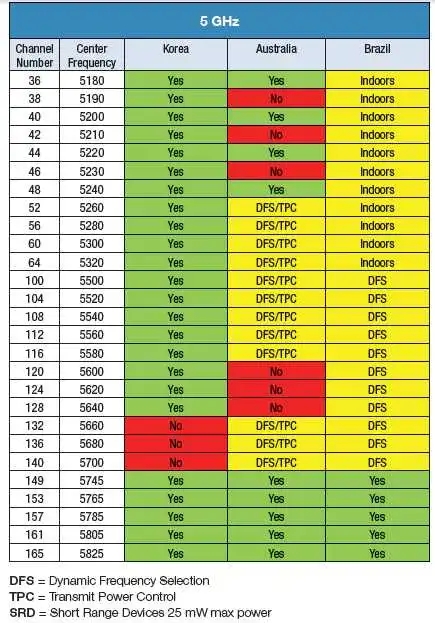 5 GHz

| Channel Number | Center Frequency | Korea | Australia | Brazil |
|---|---|---|---|---|
| 36 | 5180 | Yes | Yes | Indoors |
| 38 | 5190 | Yes | No | Indoors |
| 40 | 5200 | Yes | Yes | Indoors |
| 42 | 5210 | Yes | No | Indoors |
| 44 | 5220 | Yes | Yes | Indoors |
| 46 | 5230 | Yes | No | Indoors |
| 48 | 5240 | Yes | Yes | Indoors |
| 52 | 5260 | Yes | DFS/TPC | Indoors |
| 56 | 5280 | Yes | DFS/TPC | Indoors |
| 60 | 5300 | Yes | DFS/TPC | Indoors |
| 64 | 5320 | Yes | DFS/TPC | Indoors |
| 100 | 5500 | Yes | DFS/TPC | DFS |
| 104 | 5520 | Yes | DFS/TPC | DFS |
| 108 | 5540 | Yes | DFS/TPC | DFS |
| 112 | 5560 | Yes | DFS/TPC | DFS |
| 116 | 5580 | Yes | DFS/TPC | DFS |
| 120 | 5600 | Yes | No | DFS |
| 124 | 5620 | Yes | No | DFS |
| 128 | 5640 | Yes | No | DFS |
| 132 | 5660 | No | DFS/TPC | DFS |
| 136 | 5680 | No | DFS/TPC | DFS |
| 140 | 5700 | No | DFS/TPC | DFS |
| 149 | 5745 | Yes | Yes | Yes |
| 153 | 5765 | Yes | Yes | Yes |
| 157 | 5785 | Yes | Yes | Yes |
| 161 | 5805 | Yes | Yes | Yes |
| 165 | 5825 | Yes | Yes | Yes |

DFS = Dynamic Frequency Selection
TPC = Transmit Power Control
SRD = Short Range Devices 25 mW max power